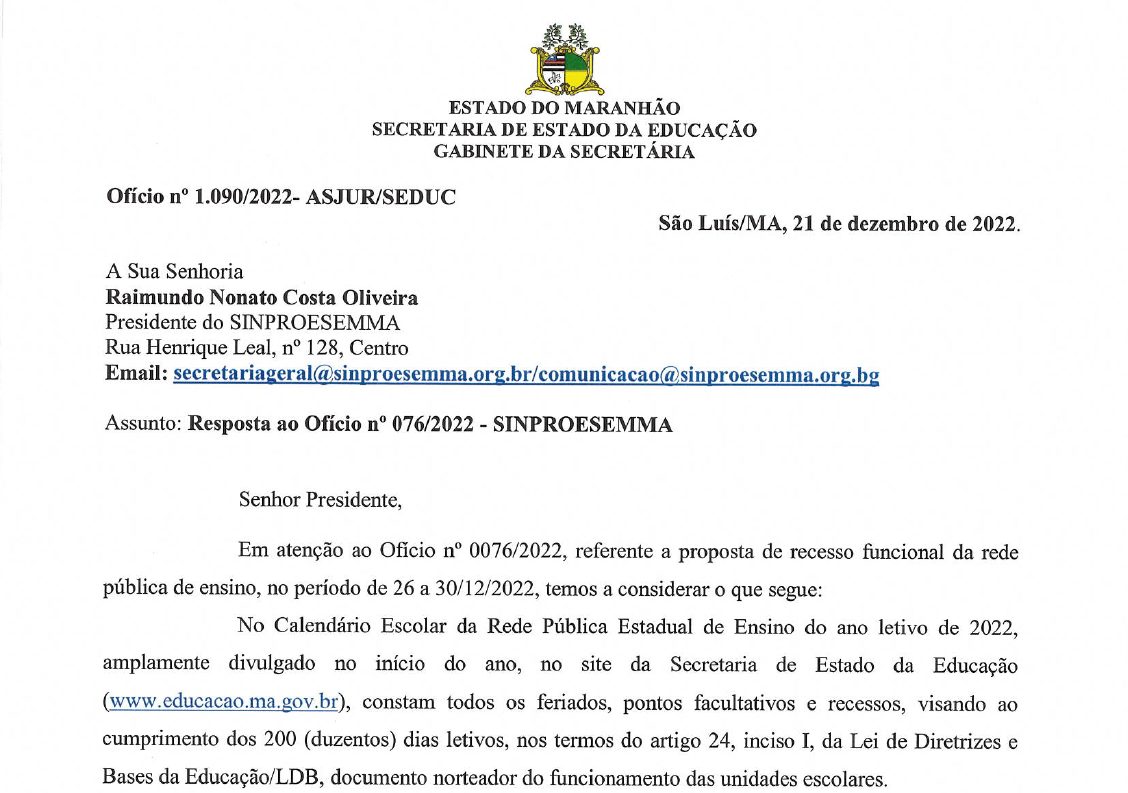 ESTADO DO MARANHÃO
SECRETARIA DE ESTADO DA EDUCAÇÃO
GABINETE DA SECRETÁRIA

Ofício nº 1.090/2022- ASJUR/SEDUC

São Luís/MA, 21 de dezembro de 2022.

A Sua Senhoria
Raimundo Nonato Costa Oliveira
Presidente do SINPROESEMMA
Rua Henrique Leal, nº 128, Centro
Email: secretariageral@sinproesemma.org.br/comunicacao@sinproesemma.org.bg

Assunto: Resposta ao Ofício nº 076/2022 - SINPROESEMMA

Senhor Presidente,

Em atenção ao Ofício nº 0076/2022, referente a proposta de recesso funcional da rede pública de ensino, no período de 26 a 30/12/2022, temos a considerar o que segue:

No Calendário Escolar da Rede Pública Estadual de Ensino do ano letivo de 2022, amplamente divulgado no início do ano, no site da Secretaria de Estado da Educação (www.educacao.ma.gov.br), constam todos os feriados, pontos facultativos e recessos, visando ao cumprimento dos 200 (duzentos) dias letivos, nos termos do artigo 24, inciso I, da Lei de Diretrizes e Bases da Educação/LDB, documento norteador do funcionamento das unidades escolares.